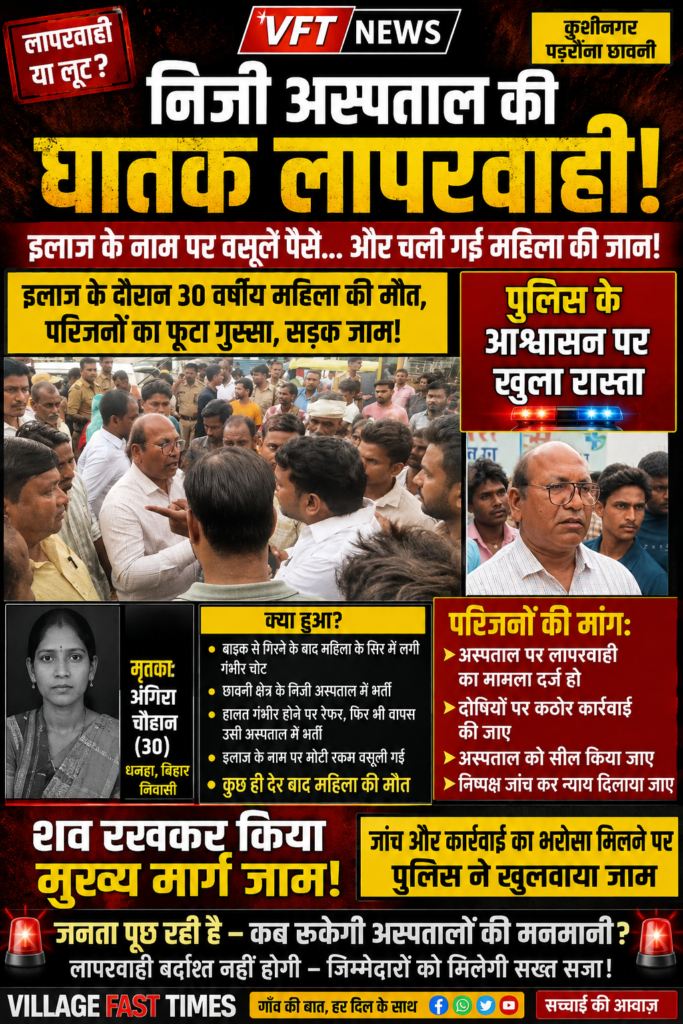 लापरवाही या लूट?

VFT NEWS

कुशीनगर पड़रौना छावनी

निजी अस्पताल की

घातक लापरवाही!

इलाज के नाम पर वसूलें पैसे... और चली गई महिला की जान!

इलाज के दौरान 30 वर्षीय महिला की मौत, परिजनों का फूटा गुस्सा, सड़क जाम!

पुलिस के आश्वासन पर खुला रास्ता

मृतका: अंगिरा चौहान (30)
धनहा, बिहार निवासी

क्या हुआ?
• बाइक से गिरने के बाद महिला के सिर में लगी गंभीर चोट
• छावनी क्षेत्र के निजी अस्पताल में भर्ती
• हालत गंभीर होने पर रेफर, फिर भी वापस उसी अस्पताल में भर्ती
• इलाज के नाम पर मोटी रकम वसूली गई
• कुछ ही देर बाद महिला की मौत

परिजनों की मांग:
➤ अस्पताल पर लापरवाही का मामला दर्ज हो
➤ दोषियों पर कठोर कार्रवाई की जाए
➤ अस्पताल को सील किया जाए
➤ निष्पक्ष जांच कर न्याय दिलाया जाए

शव रखकर किया मुख्य मार्ग जाम!

जांच और कार्रवाई का भरोसा मिलने पर पुलिस ने खुलवाया जाम

जनता पूछ रही है – कब रुकेगी अस्पतालों की मनमानी?
लापरवाही बर्दाश्त नहीं होगी – जिम्मेदारों को मिलेगी सख्त सजा!

VILLAGE FAST TIMES
गाँव की बात, हर दिल के साथ
सच्चाई की आवाज़